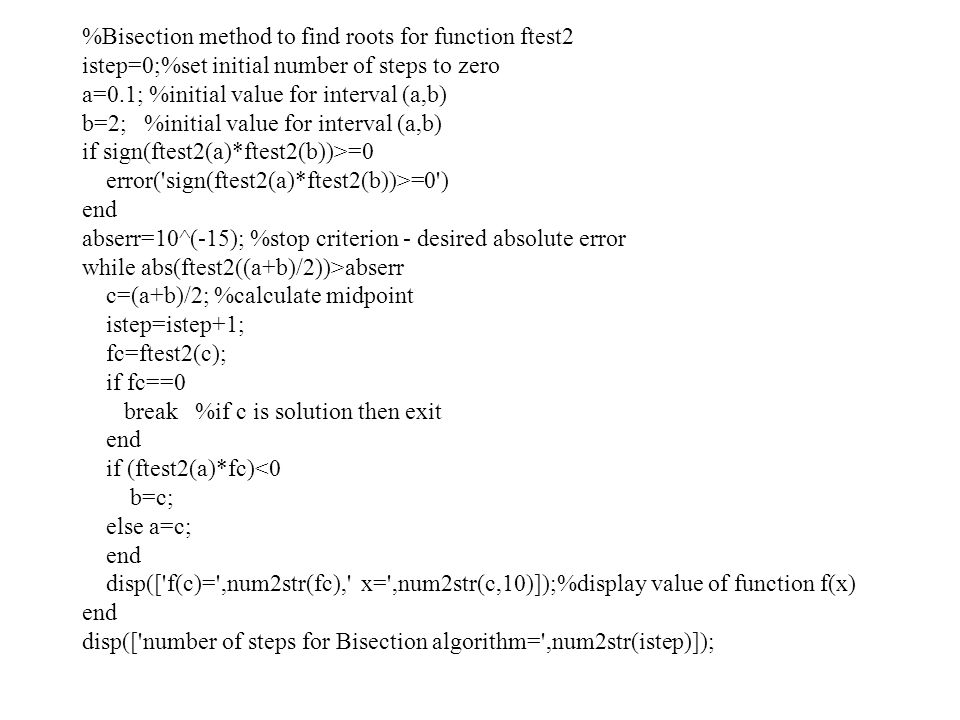 %Bisection method to find roots for function ftest2
istep=0;%set initial number of steps to zero
a=0.1; %initial value for interval (a,b)
b=2;   %initial value for interval (a,b)
if sign(ftest2(a)*ftest2(b))>=0
    error('sign(ftest2(a)*ftest2(b))>=0')
end
abserr=10^(-15); %stop criterion - desired absolute error
while abs(ftest2((a+b)/2))>abserr
    c=(a+b)/2; %calculate midpoint
    istep=istep+1;
    fc=ftest2(c);
    if fc==0
       break   %if c is solution then exit
    end
    if (ftest2(a)*fc)<0
        b=c;
    else a=c;
    end
    disp(['f(c)=',num2str(fc),' x=',num2str(c,10)]);%display value of function f(x)
end
disp(['number of steps for Bisection algorithm=',num2str(istep)]);